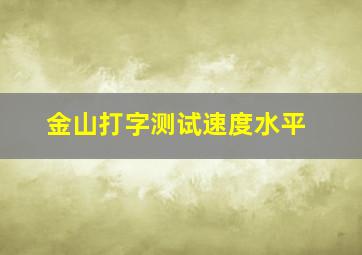 金山打字测试速度水平